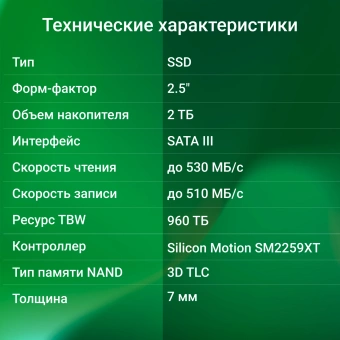 Технические характеристики

| | |
|---|---|
| Тип | SSD |
| Форм-фактор | 2.5" |
| Объем накопителя | 2 ТБ |
| Интерфейс | SATA III |
| Скорость чтения | до 530 МБ/с |
| Скорость записи | до 510 МБ/с |
| Ресурс TBW | 960 ТБ |
| Контроллер | Silicon Motion SM2259XT |
| Тип памяти NAND | 3D TLC |
| Толщина | 7 мм |